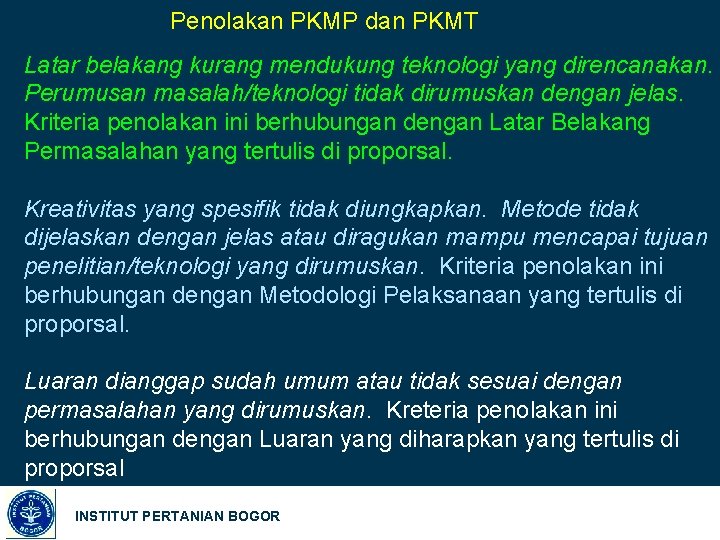 Penolakan PKMP dan PKMT

Latar belakang kurang mendukung teknologi yang direncanakan. Perumusan masalah/teknologi tidak dirumuskan dengan jelas. Kriteria penolakan ini berhubungan dengan Latar Belakang Permasalahan yang tertulis di proporsal.

Kreativitas yang spesifik tidak diungkapkan. Metode tidak dijelaskan dengan jelas atau diragukan mampu mencapai tujuan penelitian/teknologi yang dirumuskan. Kriteria penolakan ini berhubungan dengan Metodologi Pelaksanaan yang tertulis di proporsal.

Luaran dianggap sudah umum atau tidak sesuai dengan permasalahan yang dirumuskan. Kreteria penolakan ini berhubungan dengan Luaran yang diharapkan yang tertulis di proporsal

INSTITUT PERTANIAN BOGOR

INSTITUT PERTANIAN BOGOR